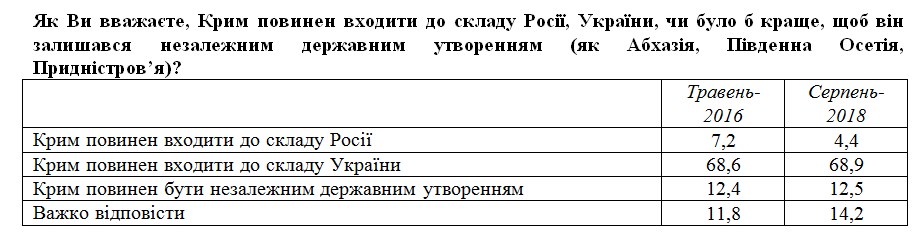 Як Ви вважаєте, Крим повинен входити до складу Росії, України, чи було б краще, щоб він залишався незалежним державним утворенням (як Абхазія, Південна Осетія, Придністров'я)?

| | Травень-2016 | Серпень-2018 |
|---|---|---|
| Крим повинен входити до складу Росії | 7,2 | 4,4 |
| Крим повинен входити до складу України | 68,6 | 68,9 |
| Крим повинен бути незалежним державним утворенням | 12,4 | 12,5 |
| Важко відповісти | 11,8 | 14,2 |